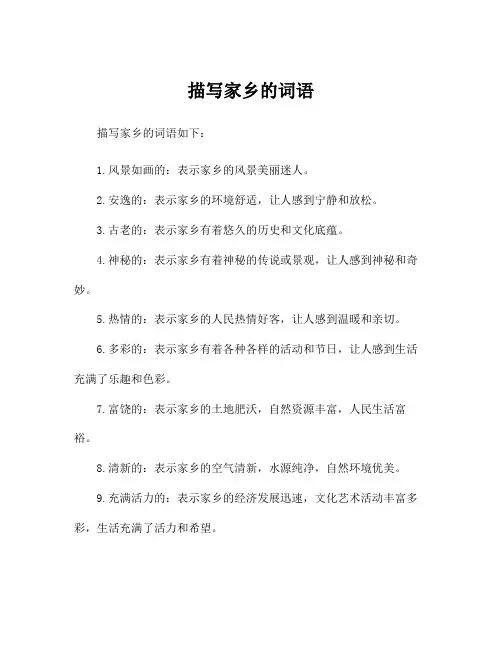 描写家乡的词语

描写家乡的词语如下：

1. 风景如画的：表示家乡的风景美丽迷人。

2. 安逸的：表示家乡的环境舒适，让人感到宁静和放松。

3. 古老的：表示家乡有着悠久的历史和文化底蕴。

4. 神秘的：表示家乡有着神秘的传说或景观，让人感到神秘和奇妙。

5. 热情的：表示家乡的人民热情好客，让人感到温暖和亲切。

6. 多彩的：表示家乡有着各种各样的活动和节日，让人感到生活充满了乐趣和色彩。

7. 富饶的：表示家乡的土地肥沃，自然资源丰富，人民生活富裕。

8. 清新的：表示家乡的空气清新，水源纯净，自然环境优美。

9. 充满活力的：表示家乡的经济发展迅速，文化艺术活动丰富多彩，生活充满了活力和希望。